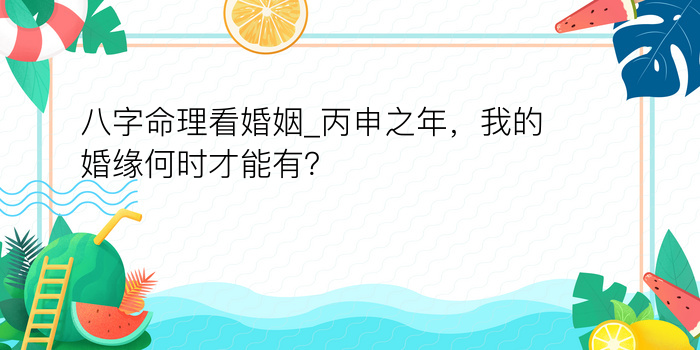 八字命理看婚姻_丙申之年，我的婚缘何时才能有?